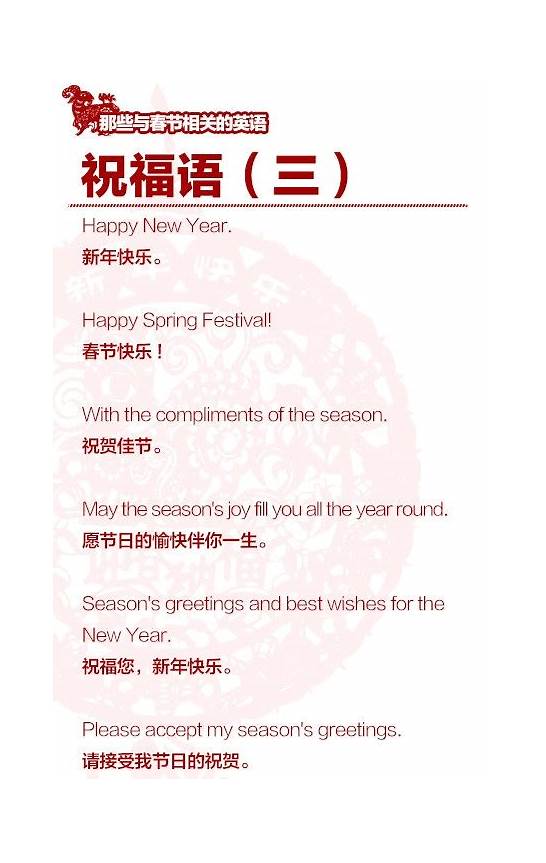 那些与春节相关的英语

祝福语（三）

Happy New Year.
新年快乐。

Happy Spring Festival!
春节快乐！

With the compliments of the season.
祝贺佳节。

May the season's joy fill you all the year round.
愿节日的愉快伴你一生。

Season's greetings and best wishes for the New Year.
祝福您，新年快乐。

Please accept my season's greetings.
请接受我节日的祝贺。